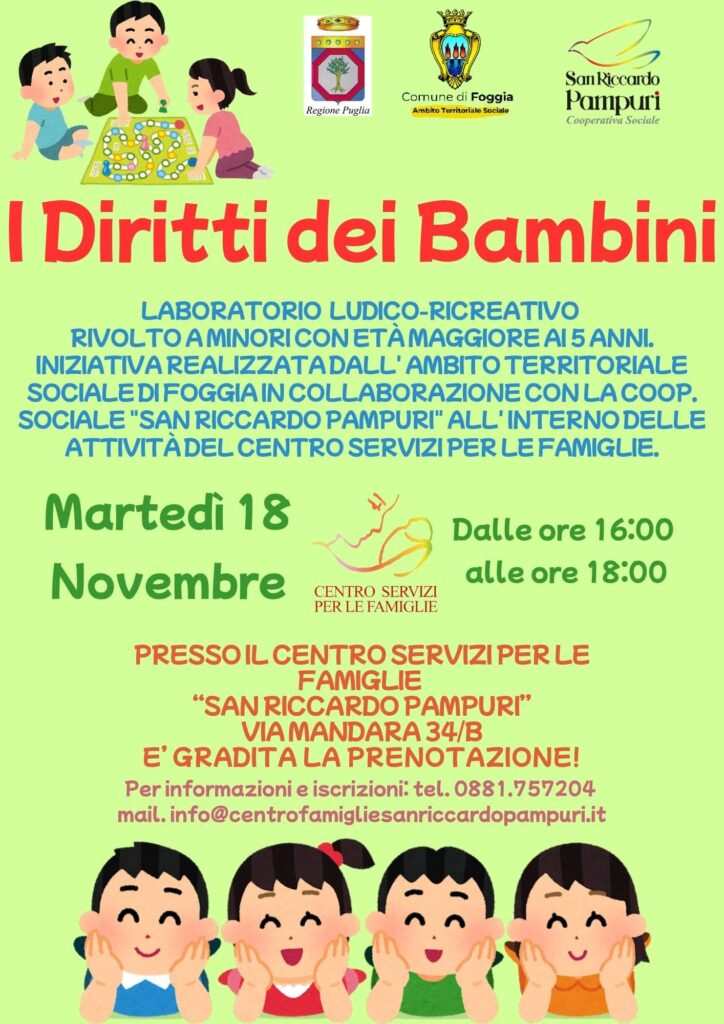 Regione Puglia

Comune di Foggia
Ambito Territoriale Sociale

San Riccardo
Pampuri
Cooperativa Sociale

I Diritti dei Bambini

LABORATORIO LUDICO-RICREATIVO RIVOLTO A MINORI CON ETÀ MAGGIORE AI 5 ANNI. INIZIATIVA REALIZZATA DALL' AMBITO TERRITORIALE SOCIALE DI FOGGIA IN COLLABORAZIONE CON LA COOP. SOCIALE "SAN RICCARDO PAMPURI" ALL' INTERNO DELLE ATTIVITÀ DEL CENTRO SERVIZI PER LE FAMIGLIE.

Martedì 18
Novembre

CENTRO SERVIZI
PER LE FAMIGLIE

Dalle ore 16:00
alle ore 18:00

PRESSO IL CENTRO SERVIZI PER LE FAMIGLIE
"SAN RICCARDO PAMPURI"
VIA MANDARA 34/B
E' GRADITA LA PRENOTAZIONE!

Per informazioni e iscrizioni: tel. 0881.757204
mail. info@centrofamigliesanriccardopampuri.it